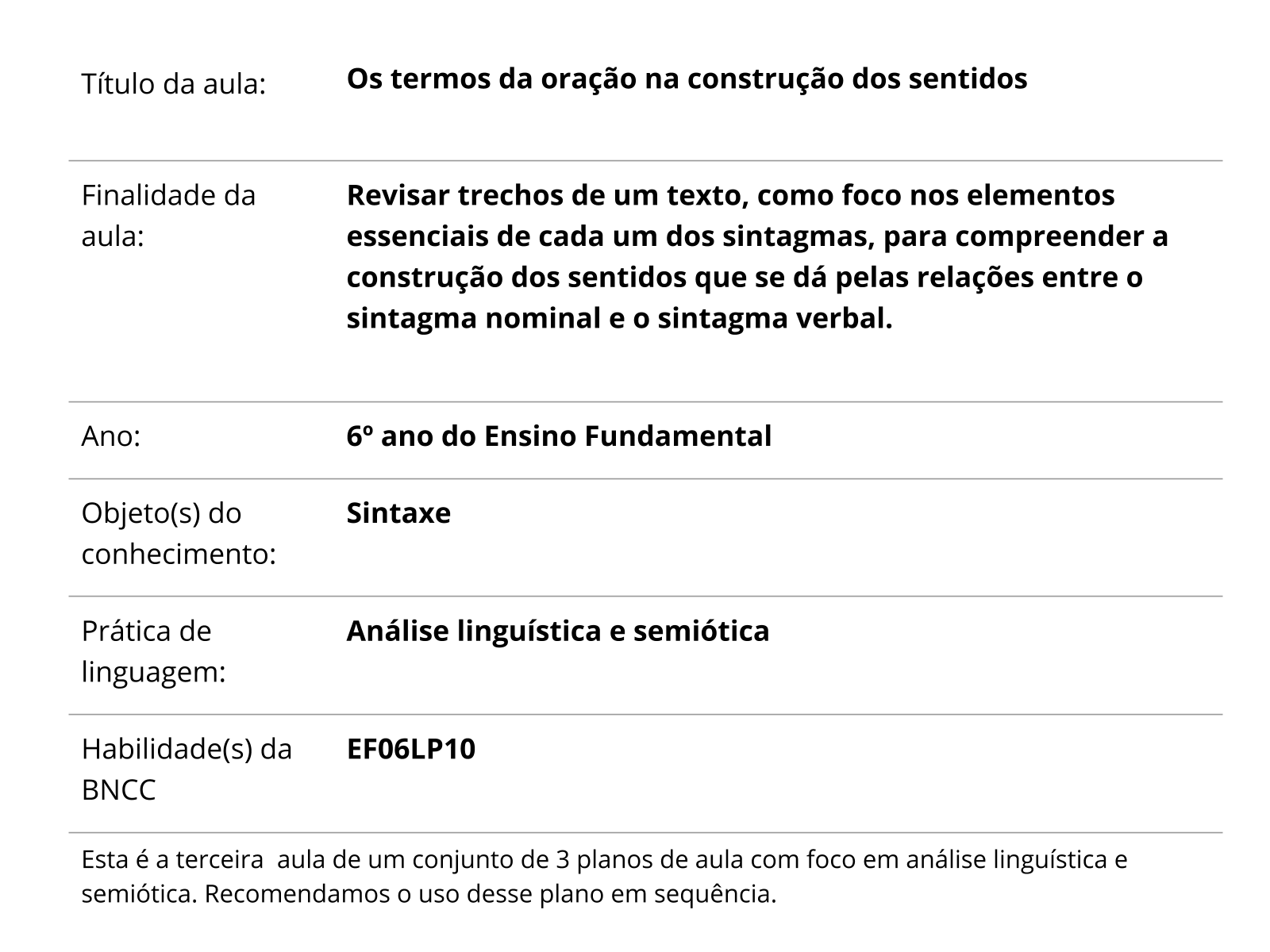 | | |
|---|---|
| Título da aula: | Os termos da oração na construção dos sentidos |
| Finalidade da aula: | Revisar trechos de um texto, como foco nos elementos essenciais de cada um dos sintagmas, para compreender a construção dos sentidos que se dá pelas relações entre o sintagma nominal e o sintagma verbal. |
| Ano: | 6º ano do Ensino Fundamental |
| Objeto(s) do conhecimento: | Sintaxe |
| Prática de linguagem: | Análise linguística e semiótica |
| Habilidade(s) da BNCC | EF06LP10 |

Esta é a terceira  aula de um conjunto de 3 planos de aula com foco em análise linguística e semiótica. Recomendamos o uso desse plano em sequência.